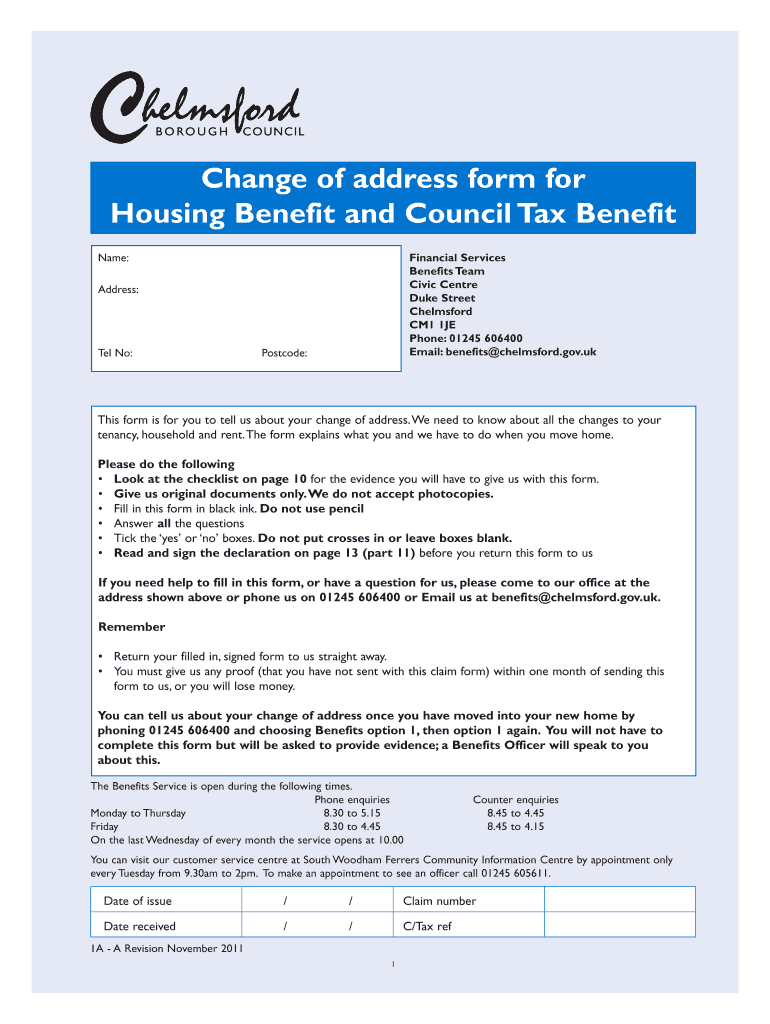 Chelmsford
BOROUGH COUNCIL

Change of address form for Housing Benefit and Council Tax Benefit

Name:

Address:

Tel No: Postcode:

Financial Services
Benefits Team
Civic Centre
Duke Street
Chelmsford
CM1 1JE
Phone: 01245 606400
Email: benefits@chelmsford.gov.uk

This form is for you to tell us about your change of address. We need to know about all the changes to your tenancy, household and rent. The form explains what you and we have to do when you move home.

Please do the following
• Look at the checklist on page 10 for the evidence you will have to give us with this form.
• Give us original documents only. We do not accept photocopies.
• Fill in this form in black ink. Do not use pencil
• Answer all the questions
• Tick the 'yes' or 'no' boxes. Do not put crosses in or leave boxes blank.
• Read and sign the declaration on page 13 (part 11) before you return this form to us

If you need help to fill in this form, or have a question for us, please come to our office at the address shown above or phone us on 01245 606400 or Email us at benefits@chelmsford.gov.uk.

Remember

• Return your filled in, signed form to us straight away.
• You must give us any proof (that you have not sent with this claim form) within one month of sending this form to us, or you will lose money.

You can tell us about your change of address once you have moved into your new home by phoning 01245 606400 and choosing Benefits option 1, then option 1 again. You will not have to complete this form but will be asked to provide evidence; a Benefits Officer will speak to you about this.

The Benefits Service is open during the following times.

| | Phone enquiries | Counter enquiries |
|---|---|---|
| Monday to Thursday | 8.30 to 5.15 | 8.45 to 4.45 |
| Friday | 8.30 to 4.45 | 8.45 to 4.15 |

On the last Wednesday of every month the service opens at 10.00

You can visit our customer service centre at South Woodham Ferrers Community Information Centre by appointment only every Tuesday from 9.30am to 2pm. To make an appointment to see an officer call 01245 605611.

| Date of issue | / / | Claim number | |
|---|---|---|---|
| Date received | / / | C/Tax ref | |

1A - A Revision November 2011

1